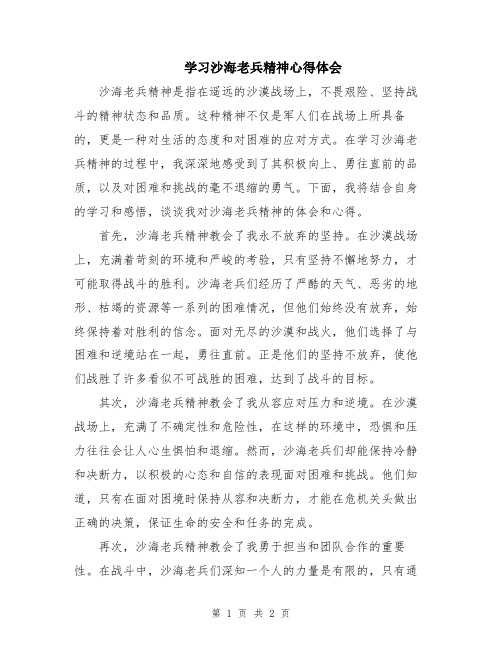 学习沙海老兵精神心得体会

沙海老兵精神是指在遥远的沙漠战场上，不畏艰险、坚持战斗的精神状态和品质。这种精神不仅是军人们在战场上所具备的，更是一种对生活的态度和对困难的应对方式。在学习沙海老兵精神的过程中，我深深地感受到了其积极向上、勇往直前的品质，以及对困难和挑战的毫不退缩的勇气。下面，我将结合自身的学习和感悟，谈谈我对沙海老兵精神的体会和心得。

首先，沙海老兵精神教会了我永不放弃的坚持。在沙漠战场上，充满着苛刻的环境和严峻的考验，只有坚持不懈地努力，才可能取得战斗的胜利。沙海老兵们经历了严酷的天气、恶劣的地形、枯竭的资源等一系列的困难情况，但他们始终没有放弃，始终保持着对胜利的信念。面对无尽的沙漠和战火，他们选择了与困难和逆境站在一起，勇往直前。正是他们的坚持不放弃，使他们战胜了许多看似不可战胜的困难，达到了战斗的目标。

其次，沙海老兵精神教会了我从容应对压力和逆境。在沙漠战场上，充满了不确定性和危险性，在这样的环境中，恐惧和压力往往会让人心生惧怕和退缩。然而，沙海老兵们却能保持冷静和决断力，以积极的心态和自信的表现面对困难和挑战。他们知道，只有在面对困境时保持从容和决断力，才能在危机关头做出正确的决策，保证生命的安全和任务的完成。

再次，沙海老兵精神教会了我勇于担当和团队合作的重要性。在战斗中，沙海老兵们深知一个人的力量是有限的，只有通

第 1 页 共 2 页